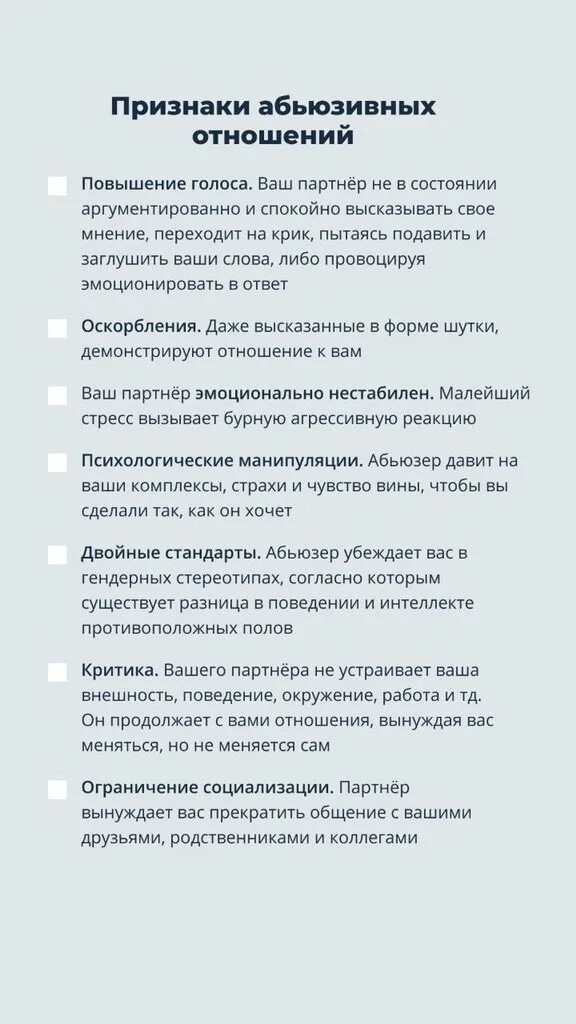 Признаки абьюзивных отношений

Повышение голоса. Ваш партнёр не в состоянии аргументированно и спокойно высказывать свое мнение, переходит на крик, пытаясь подавить и заглушить ваши слова, либо провоцируя эмоционировать в ответ

Оскорбления. Даже высказанные в форме шутки, демонстрируют отношение к вам

Ваш партнёр эмоционально нестабилен. Малейший стресс вызывает бурную агрессивную реакцию

Психологические манипуляции. Абьюзер давит на ваши комплексы, страхи и чувство вины, чтобы вы сделали так, как он хочет

Двойные стандарты. Абьюзер убеждает вас в гендерных стереотипах, согласно которым существует разница в поведении и интеллекте противоположных полов

Критика. Вашего партнёра не устраивает ваша внешность, поведение, окружение, работа и тд. Он продолжает с вами отношения, вынуждая вас меняться, но не меняется сам

Ограничение социализации. Партнёр вынуждает вас прекратить общение с вашими друзьями, родственниками и коллегами